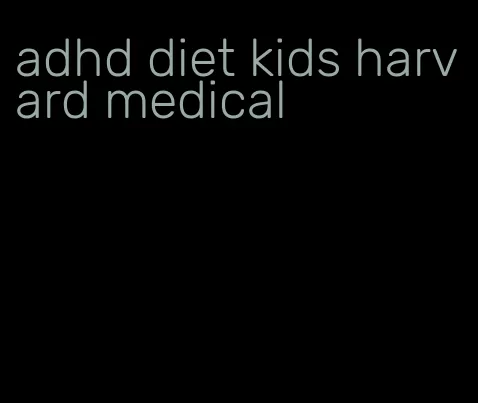 adhd diet kids harvard medical